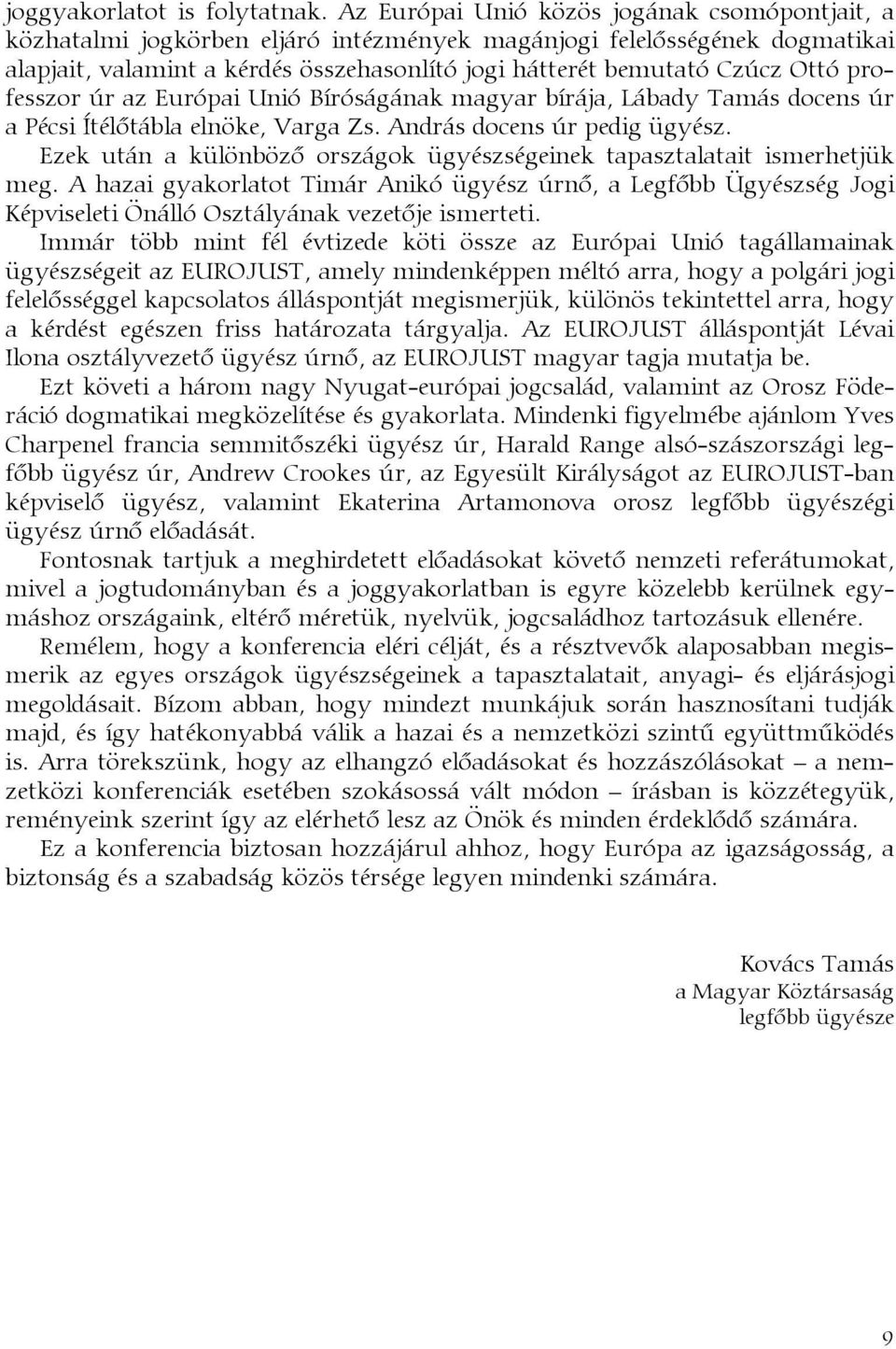 joggyakorlatot is folytatnak. Az Európai Unió közös jogának csomópontjait, a közhatalmi jogkörben eljáró intézmények magánjogi felelősségének dogmatikai alapjait, valamint a kérdés összehasonlító jogi hátterét bemutató Czúcz Ottó professzor úr az Európai Unió Bíróságának magyar bírája, Lábady Tamás docens úr a Pécsi Ítélőtábla elnöke, Varga Zs. András docens úr pedig ügyész.

Ezek után a különböző országok ügyészségeinek tapasztalatait ismerhetjük meg. A hazai gyakorlatot Timár Anikó ügyész úrnő, a Legfőbb Ügyészség Jogi Képviseleti Önálló Osztályának vezetője ismerteti.

Immár több mint fél évtizede köti össze az Európai Unió tagállamainak ügyészségeit az EUROJUST, amely mindenképpen méltó arra, hogy a polgári jogi felelősséggel kapcsolatos álláspontját megismerjük, különös tekintettel arra, hogy a kérdést egészen friss határozata tárgyalja. Az EUROJUST álláspontját Lévai Ilona osztályvezető ügyész úrnő, az EUROJUST magyar tagja mutatja be.

Ezt követi a három nagy Nyugat-európai jogcsalád, valamint az Orosz Föderáció dogmatikai megközelítése és gyakorlata. Mindenki figyelmébe ajánlom Yves Charpenel francia semmitőszéki ügyész úr, Harald Range alsó-szászországi legfőbb ügyész úr, Andrew Crookes úr, az Egyesült Királyságot az EUROJUST-ban képviselő ügyész, valamint Ekaterina Artamonova orosz legfőbb ügyészégi ügyész úrnő előadását.

Fontosnak tartjuk a meghirdetett előadásokat követő nemzeti referátumokat, mivel a jogtudományban és a joggyakorlatban is egyre közelebb kerülnek egymáshoz országaink, eltérő méretük, nyelvük, jogcsaládhoz tartozásuk ellenére.

Remélem, hogy a konferencia eléri célját, és a résztvevők alaposabban megismerik az egyes országok ügyészségeinek a tapasztalatait, anyagi- és eljárásjogi megoldásait. Bízom abban, hogy mindezt munkájuk során hasznosítani tudják majd, és így hatékonyabbá válik a hazai és a nemzetközi szintű együttműködés is. Arra törekszünk, hogy az elhangzó előadásokat és hozzászólásokat – a nemzetközi konferenciák esetében szokásossá vált módon – írásban is közzétegyük, reményeink szerint így az elérhető lesz az Önök és minden érdeklődő számára.

Ez a konferencia biztosan hozzájárul ahhoz, hogy Európa az igazságosság, a biztonság és a szabadság közös térsége legyen mindenki számára.

Kovács Tamás
a Magyar Köztársaság
legfőbb ügyésze

9